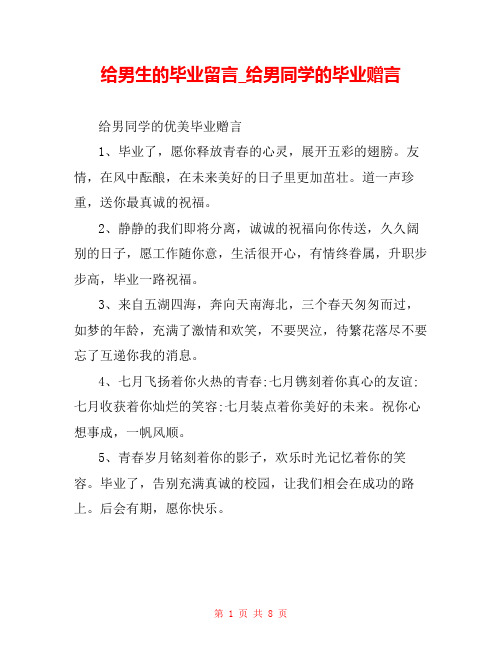 给男生的毕业留言_给男同学的毕业赠言

给男同学的优美毕业赠言

1、毕业了，愿你释放青春的心灵，展开五彩的翅膀。友情，在风中酝酿，在未来美好的日子里更加茁壮。道一声珍重，送你最真诚的祝福。

2、静静的我们即将分离，诚诚的祝福向你传送，久久阔别的日子，愿工作随你意，生活很开心，有情终眷属，升职步步高，毕业一路祝福。

3、来自五湖四海，奔向天南海北，三个春天匆匆而过，如梦的年龄，充满了激情和欢笑，不要哭泣，待繁花落尽不要忘了互递你我的消息。

4、七月飞扬着你火热的青春;七月镌刻着你真心的友谊;七月收获着你灿烂的笑容;七月装点着你美好的未来。祝你心想事成，一帆风顺。

5、青春岁月铭刻着你的影子，欢乐时光记忆着你的笑容。毕业了，告别充满真诚的校园，让我们相会在成功的路上。后会有期，愿你快乐。

第 1 页 共 8 页